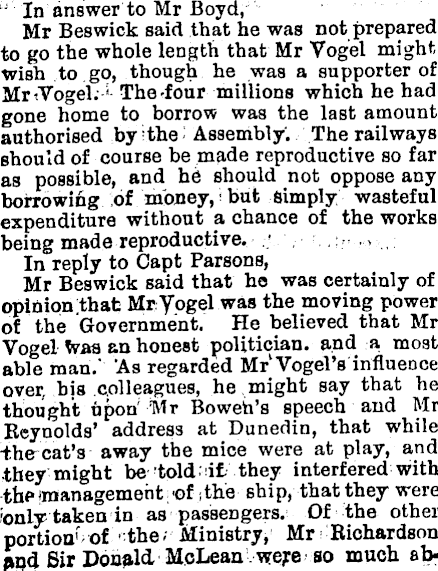 In answer to Mr Boyd,

Mr Beswick said that he was not prepared to go the whole length that Mr Vogel might wish to go, though he was a supporter of Mr Vogel. The four millions which he had gone home to borrow was the last amount authorised by the Assembly. The railways should of course be made reproductive so far as possible, and he should not oppose any borrowing of money, but simply wasteful expenditure without a chance of the works being made reproductive.

In reply to Capt Parsons,

Mr Beswick said that he was certainly of opinion that Mr Vogel was the moving power of the Government. He believed that Mr Vogel was an honest politician. and a most able man. As regarded Mr Vogel's influence over his colleagues, he might say that he thought upon Mr Bowen's speech and Mr Reynolds' address at Dunedin, that while the cat's away the mice were at play, and they might be told if they interfered with the management of the ship, that they were only taken in as passengers. Of the other portion of the Ministry, Mr Richardson and Sir Donald McLean were so much ab-